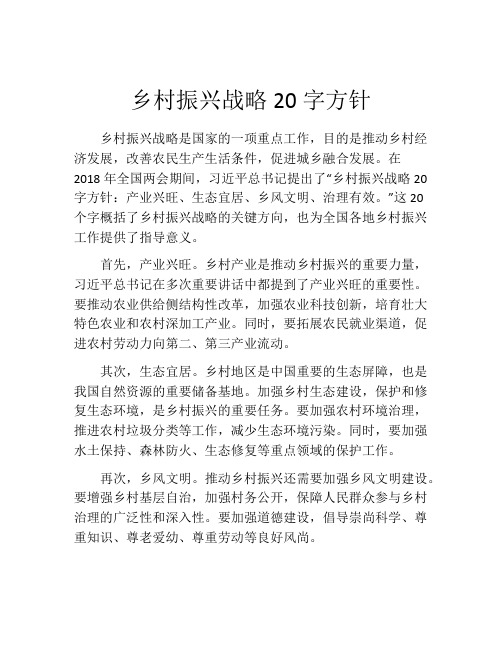 乡村振兴战略 20 字方针

乡村振兴战略是国家的一项重点工作，目的是推动乡村经济发展，改善农民生产生活条件，促进城乡融合发展。在 2018 年全国两会期间，习近平总书记提出了“乡村振兴战略 20 字方针：产业兴旺、生态宜居、乡风文明、治理有效。”这 20 个字概括了乡村振兴战略的关键方向，也为全国各地乡村振兴工作提供了指导意义。

首先，产业兴旺。乡村产业是推动乡村振兴的重要力量，习近平总书记在多次重要讲话中都提到了产业兴旺的重要性。要推动农业供给侧结构性改革，加强农业科技创新，培育壮大特色农业和农村深加工产业。同时，要拓展农民就业渠道，促进农村劳动力向第二、第三产业流动。

其次，生态宜居。乡村地区是中国重要的生态屏障，也是我国自然资源的重要储备基地。加强乡村生态建设，保护和修复生态环境，是乡村振兴的重要任务。要加强农村环境治理，推进农村垃圾分类等工作，减少生态环境污染。同时，要加强水土保持、森林防火、生态修复等重点领域的保护工作。

再次，乡风文明。推动乡村振兴还需要加强乡风文明建设。要增强乡村基层自治，加强村务公开，保障人民群众参与乡村治理的广泛性和深入性。要加强道德建设，倡导崇尚科学、尊重知识、尊老爱幼、尊重劳动等良好风尚。